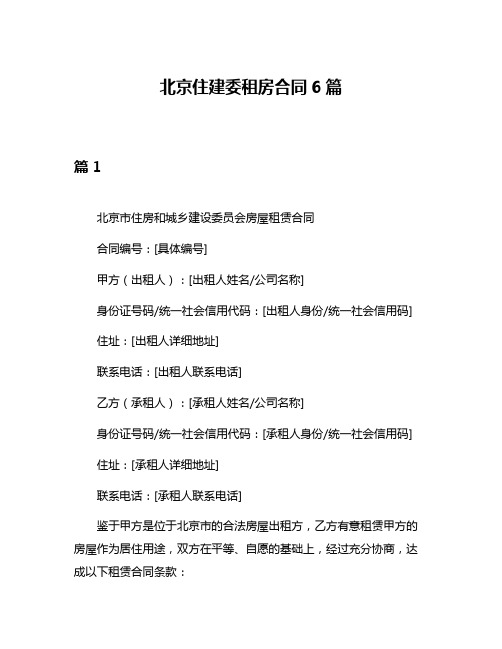 北京住建委租房合同 6 篇

篇 1

北京市住房和城乡建设委员会房屋租赁合同

合同编号：[具体编号]

甲方（出租人）：[出租人姓名/公司名称]

身份证号码/统一社会信用代码：[出租人身份/统一社会信用码]

住址：[出租人详细地址]

联系电话：[出租人联系电话]

乙方（承租人）：[承租人姓名/公司名称]

身份证号码/统一社会信用代码：[承租人身份/统一社会信用码]

住址：[承租人详细地址]

联系电话：[承租人联系电话]

鉴于甲方是位于北京市的合法房屋出租方，乙方有意租赁甲方的房屋作为居住用途，双方在平等、自愿的基础上，经过充分协商，达成以下租赁合同条款：